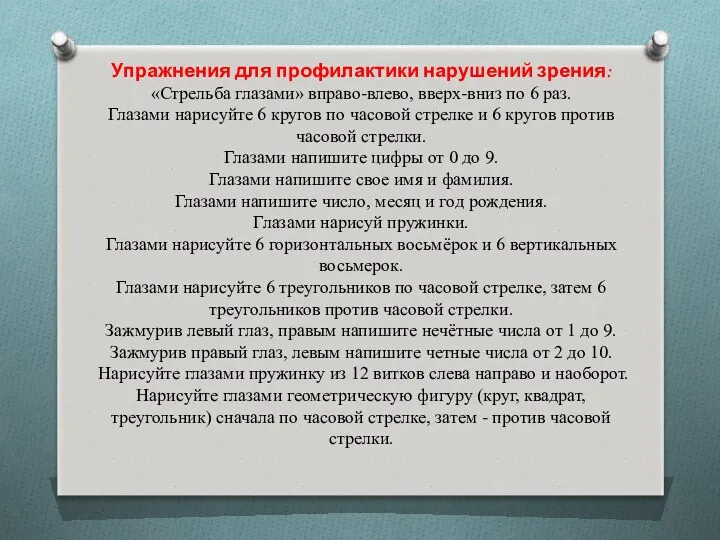 Упражнения для профилактики нарушений зрения:
«Стрельба глазами» вправо-влево, вверх-вниз по 6 раз.
Глазами нарисуйте 6 кругов по часовой стрелке и 6 кругов против часовой стрелки.
Глазами напишите цифры от 0 до 9.
Глазами напишите свое имя и фамилия.
Глазами напишите число, месяц и год рождения.
Глазами нарисуй пружинки.
Глазами нарисуйте 6 горизонтальных восьмёрок и 6 вертикальных восьмерок.
Глазами нарисуйте 6 треугольников по часовой стрелке, затем 6 треугольников против часовой стрелки.
Зажмурив левый глаз, правым напишите нечётные числа от 1 до 9.
Зажмурив правый глаз, левым напишите четные числа от 2 до 10.
Нарисуйте глазами пружинку из 12 витков слева направо и наоборот.
Нарисуйте глазами геометрическую фигуру (круг, квадрат, треугольник) сначала по часовой стрелке, затем - против часовой стрелки.